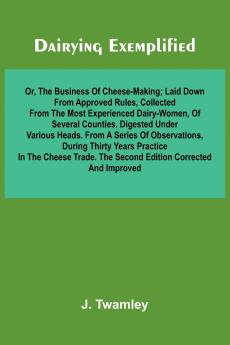 Dairying Exemplified

Or, The Business Of Cheese-Making; Laid Down From Approved Rules, Collected From The Most Experienced Dairy-Women, Of Several Counties. Digested Under Various Heads. From A Series Of Observations, During Thirty Years Practice In The Cheese Trade. The Second Edition Corrected And Improved

J. Twamley